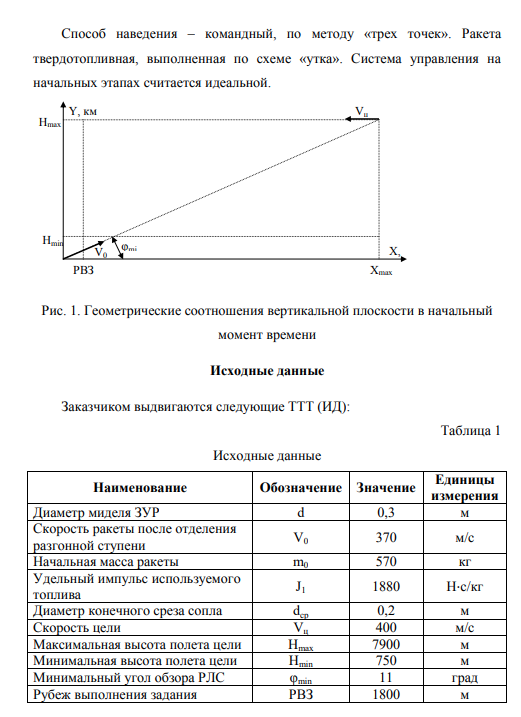 Способ наведения – командный, по методу «трех точек». Ракета твердотопливная, выполненная по схеме «утка». Система управления на начальных этапах считается идеальной.

Y, км
$H_{max}$
$V_ц$
$H_{min}$
$V_0$
$\varphi_{mi}$
X,
РВЗ
$X_{max}$

Рис. 1. Геометрические соотношения вертикальной плоскости в начальный момент времени

Исходные данные

Заказчиком выдвигаются следующие ТТТ (ИД):

Таблица 1

Исходные данные

| Наименование | Обозначение | Значение | Единицы измерения |
|---|---|---|---|
| Диаметр миделя ЗУР | d | 0,3 | м |
| Скорость ракеты после отделения разгонной ступени | $V_0$ | 370 | м/с |
| Начальная масса ракеты | $m_0$ | 570 | кг |
| Удельный импульс используемого топлива | $J_1$ | 1880 | Н·с/кг |
| Диаметр конечного среза сопла | $d_{ср}$ | 0,2 | м |
| Скорость цели | $V_ц$ | 400 | м/с |
| Максимальная высота полета цели | $H_{max}$ | 7900 | м |
| Минимальная высота полета цели | $H_{min}$ | 750 | м |
| Минимальный угол обзора РЛС | $\varphi_{min}$ | 11 | град |
| Рубеж выполнения задания | РВЗ | 1800 | м |